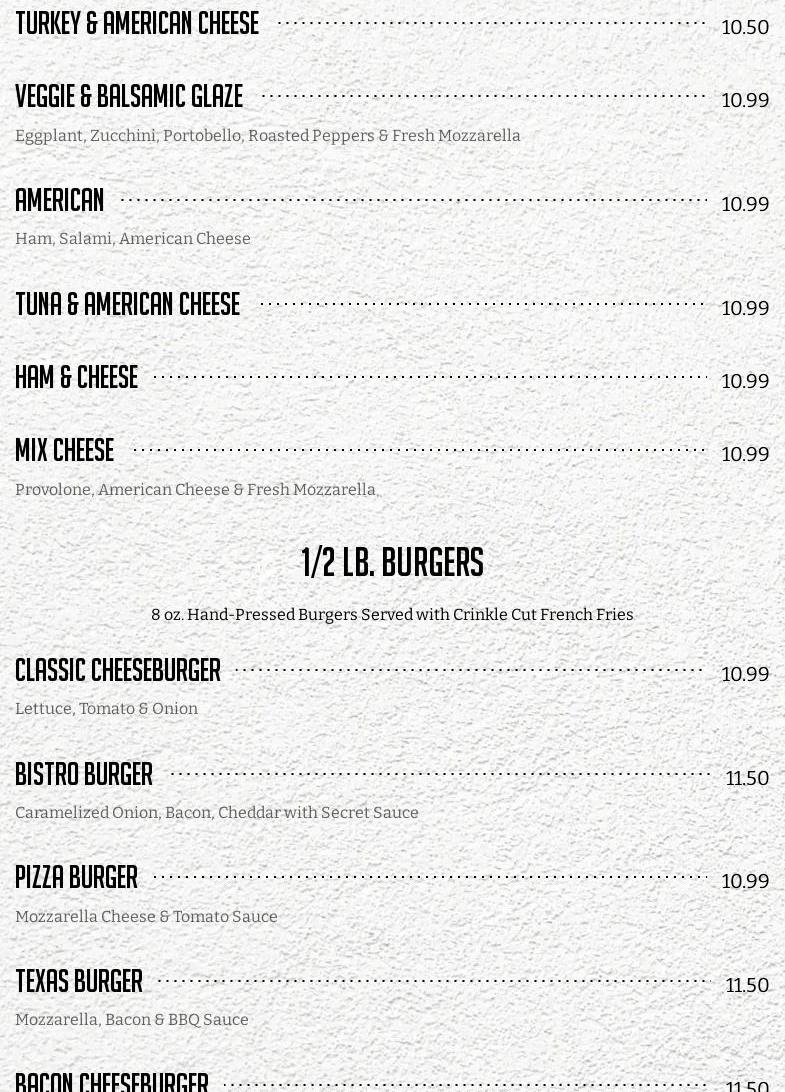 TURKEY & AMERICAN CHEESE 10.50

VEGGIE & BALSAMIC GLAZE 10.99

Eggplant, Zucchini, Portobello, Roasted Peppers & Fresh Mozzarella

AMERICAN 10.99

Ham, Salami, American Cheese

TUNA & AMERICAN CHEESE 10.99

HAM & CHEESE 10.99

MIX CHEESE 10.99

Provolone, American Cheese & Fresh Mozzarella

1/2 LB. BURGERS

8 oz. Hand-Pressed Burgers Served with Crinkle Cut French Fries

CLASSIC CHEESEBURGER 10.99

Lettuce, Tomato & Onion

BISTRO BURGER 11.50

Caramelized Onion, Bacon, Cheddar with Secret Sauce

PIZZA BURGER 10.99

Mozzarella Cheese & Tomato Sauce

TEXAS BURGER 11.50

Mozzarella, Bacon & BBQ Sauce

BACON CHEESEBURGER 11.50